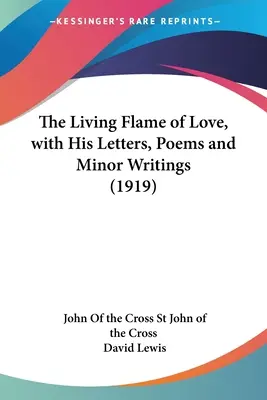 —KESSINGER'S RARE REPRINTS—

The Living Flame of Love, with His Letters, Poems and Minor Writings (1919)

John Of the Cross St John of the Cross
David Lewis